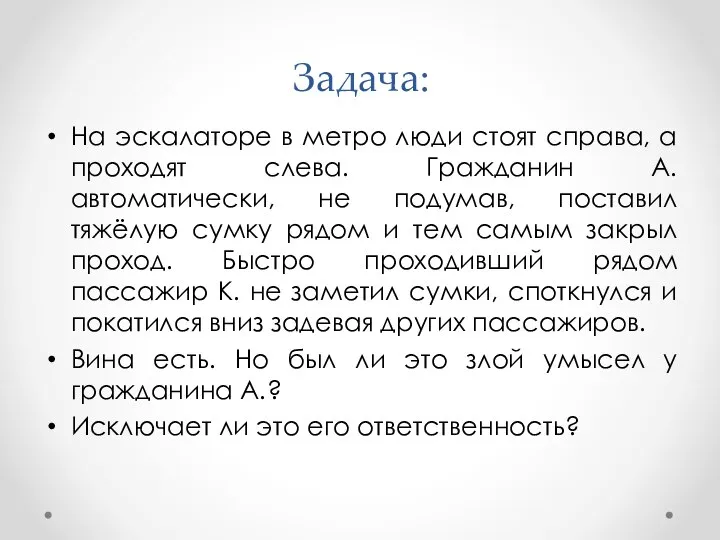 Задача:

• На эскалаторе в метро люди стоят справа, а проходят слева. Гражданин А. автоматически, не подумав, поставил тяжёлую сумку рядом и тем самым закрыл проход. Быстро проходивший рядом пассажир К. не заметил сумки, споткнулся и покатился вниз задевая других пассажиров.

• Вина есть. Но был ли это злой умысел у гражданина А.?

• Исключает ли это его ответственность?